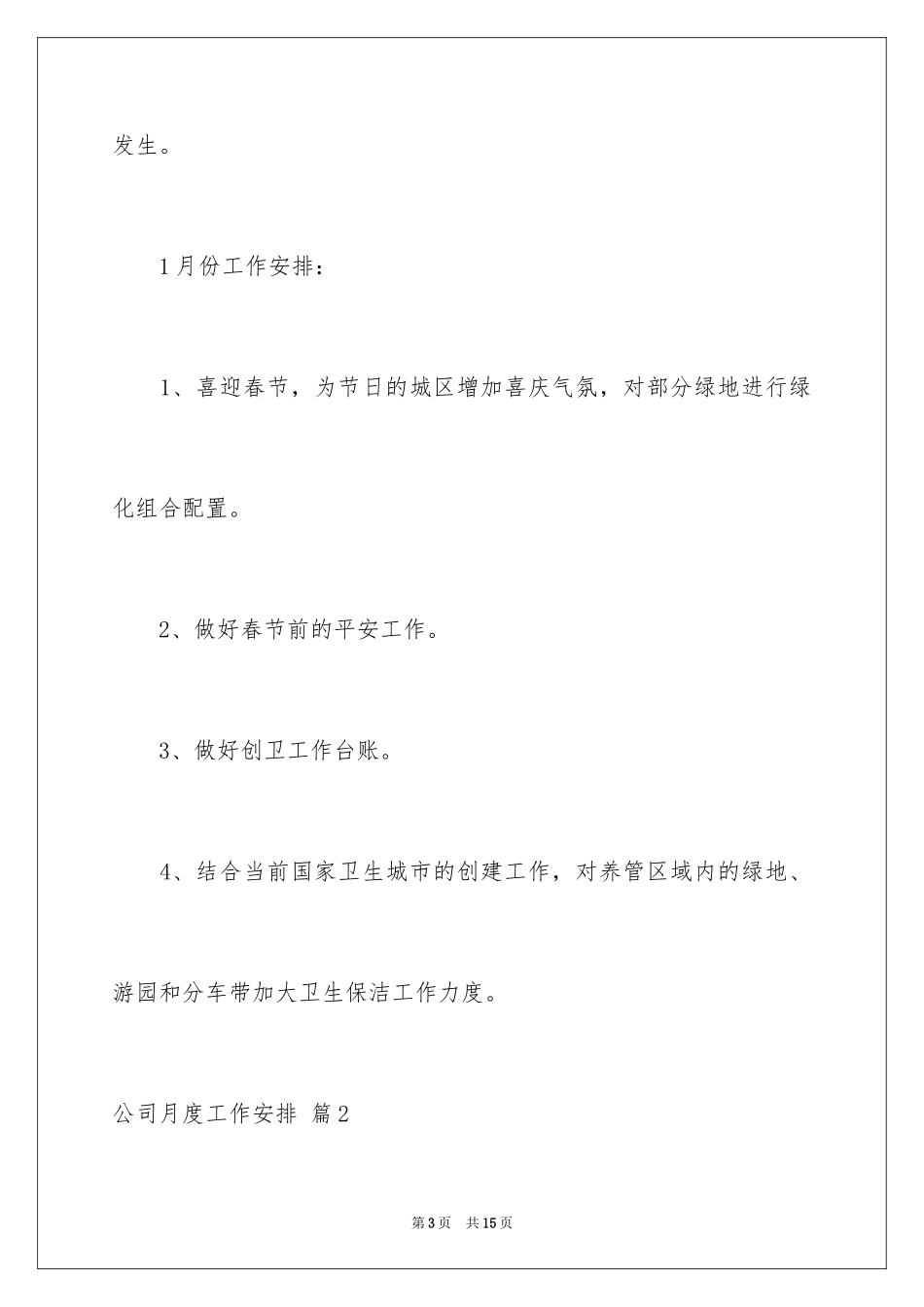 发生。

1月份工作安排：

1、喜迎春节，为节日的城区增加喜庆气氛，对部分绿地进行绿化组合配置。

2、做好春节前的平安工作。

3、做好创卫工作台账。

4、结合当前国家卫生城市的创建工作，对养管区域内的绿地、游园和分车带加大卫生保洁工作力度。

公司月度工作安排 篇2

第3页 共15页